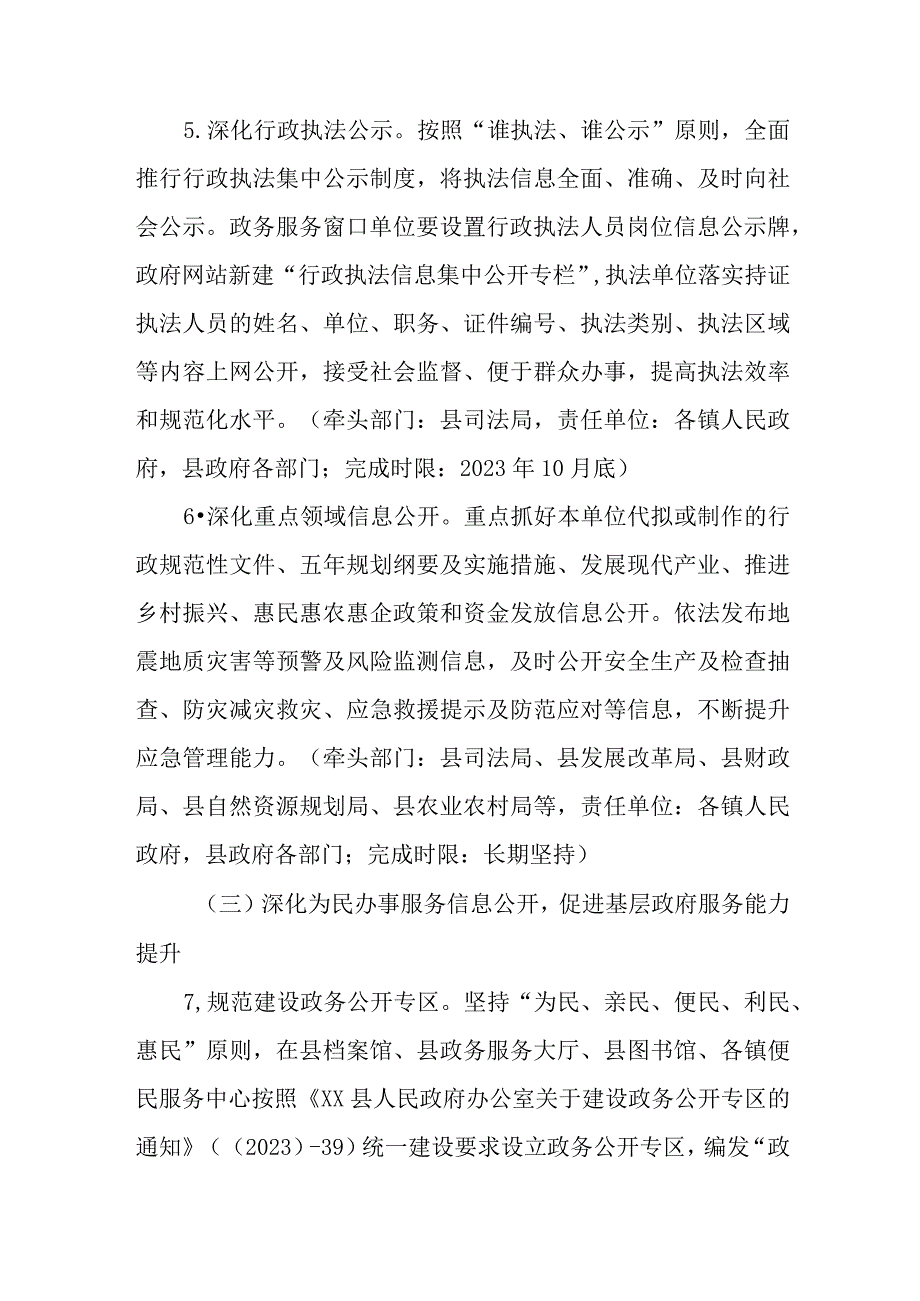 5.深化行政执法公示。按照“谁执法、谁公示”原则，全面推行行政执法集中公示制度，将执法信息全面、准确、及时向社会公示。政务服务窗口单位要设置行政执法人员岗位信息公示牌，政府网站新建“行政执法信息集中公开专栏”,执法单位落实持证执法人员的姓名、单位、职务、证件编号、执法类别、执法区域等内容上网公开，接受社会监督、便于群众办事，提高执法效率和规范化水平。（牵头部门：县司法局，责任单位：各镇人民政府，县政府各部门；完成时限：2023年10月底）

6•深化重点领域信息公开。重点抓好本单位代拟或制作的行政规范性文件、五年规划纲要及实施措施、发展现代产业、推进乡村振兴、惠民惠农惠企政策和资金发放信息公开。依法发布地震地质灾害等预警及风险监测信息，及时公开安全生产及检查抽查、防灾减灾救灾、应急救援提示及防范应对等信息，不断提升应急管理能力。（牵头部门：县司法局、县发展改革局、县财政局、县自然资源规划局、县农业农村局等，责任单位：各镇人民政府，县政府各部门；完成时限：长期坚持）

（三）深化为民办事服务信息公开，促进基层政府服务能力提升

7,规范建设政务公开专区。坚持“为民、亲民、便民、利民、惠民”原则，在县档案馆、县政务服务大厅、县图书馆、各镇便民服务中心按照《XX县人民政府办公室关于建设政务公开专区的通知》（（2023）-39）统一建设要求设立政务公开专区，编发“政